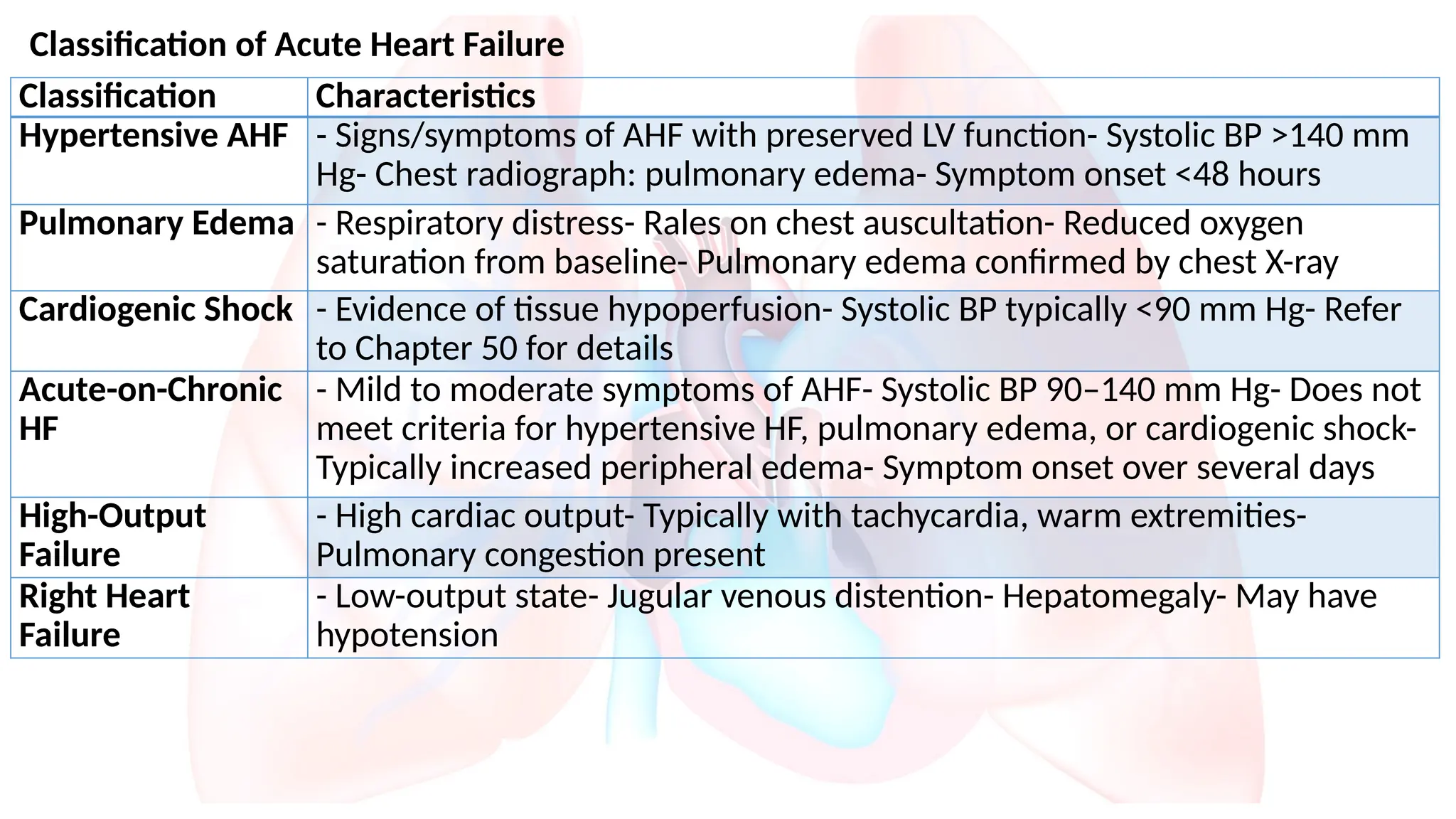 Classification of Acute Heart Failure

| Classification | Characteristics |
|---|---|
| Hypertensive AHF | - Signs/symptoms of AHF with preserved LV function- Systolic BP >140 mm Hg- Chest radiograph: pulmonary edema- Symptom onset <48 hours |
| Pulmonary Edema | - Respiratory distress- Rales on chest auscultation- Reduced oxygen saturation from baseline- Pulmonary edema confirmed by chest X-ray |
| Cardiogenic Shock | - Evidence of tissue hypoperfusion- Systolic BP typically <90 mm Hg- Refer to Chapter 50 for details |
| Acute-on-Chronic HF | - Mild to moderate symptoms of AHF- Systolic BP 90–140 mm Hg- Does not meet criteria for hypertensive HF, pulmonary edema, or cardiogenic shock- Typically increased peripheral edema- Symptom onset over several days |
| High-Output Failure | - High cardiac output- Typically with tachycardia, warm extremities- Pulmonary congestion present |
| Right Heart Failure | - Low-output state- Jugular venous distention- Hepatomegaly- May have hypotension |